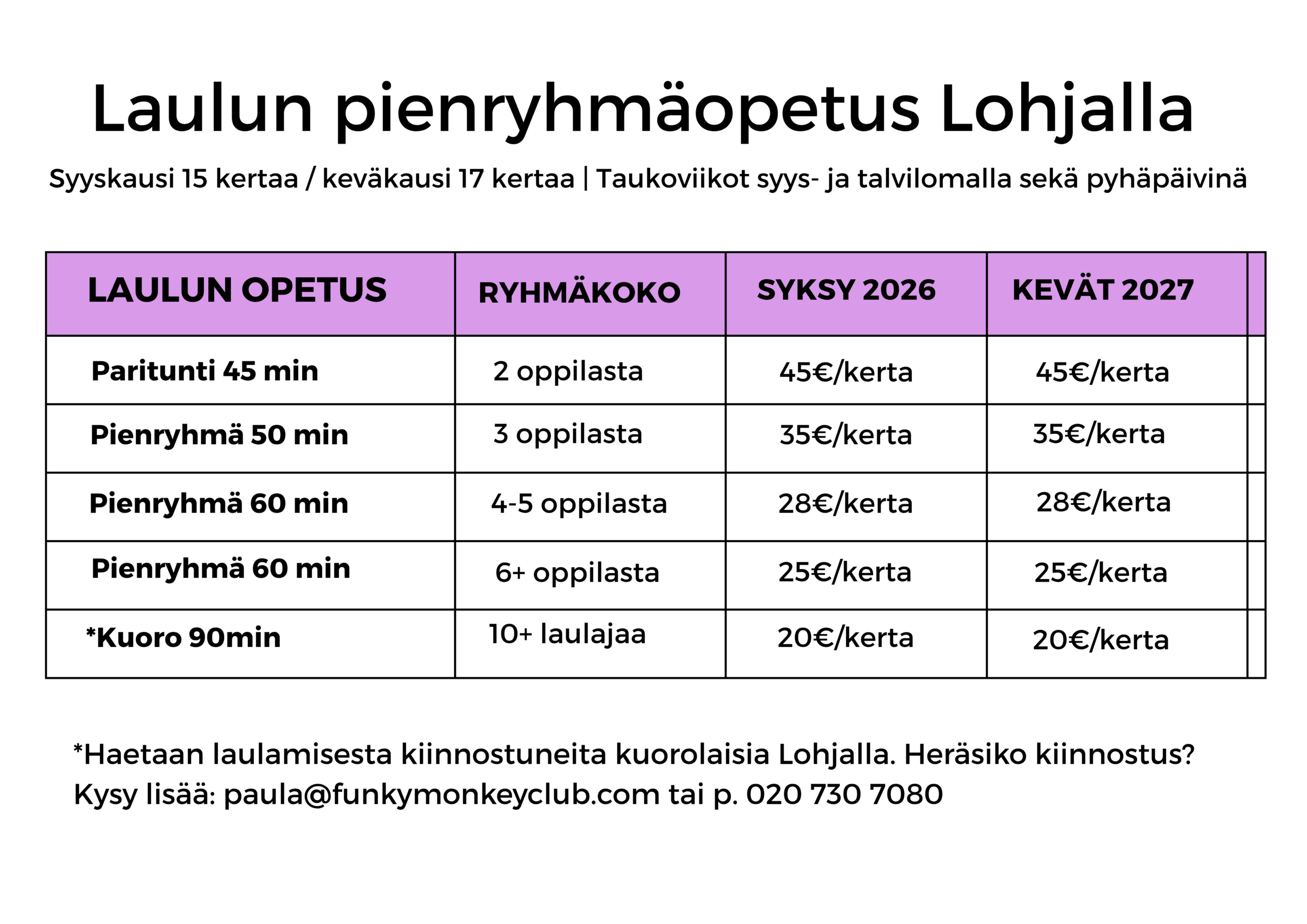 Laulun pienryhmäopetus Lohjalla

Syyskausi 15 kertaa / keväkausi 17 kertaa | Taukoviikot syys- ja talvilomalla sekä pyhäpäivinä

| LAULUN OPETUS | RYHMÄKOKO | SYKSY 2026 | KEVÄT 2027 |
|---|---|---|---|
| Paritunti 45 min | 2 oppilasta | 45€/kerta | 45€/kerta |
| Pienryhmä 50 min | 3 oppilasta | 35€/kerta | 35€/kerta |
| Pienryhmä 60 min | 4-5 oppilasta | 28€/kerta | 28€/kerta |
| Pienryhmä 60 min | 6+ oppilasta | 25€/kerta | 25€/kerta |
| *Kuoro 90min | 10+ laulajaa | 20€/kerta | 20€/kerta |

*Haetaan laulamisesta kiinnostuneita kuorolaisia Lohjalla. Heräsiko kiinnostus? Kysy lisää: paula@funkymonkeyclub.com tai p. 020 730 7080